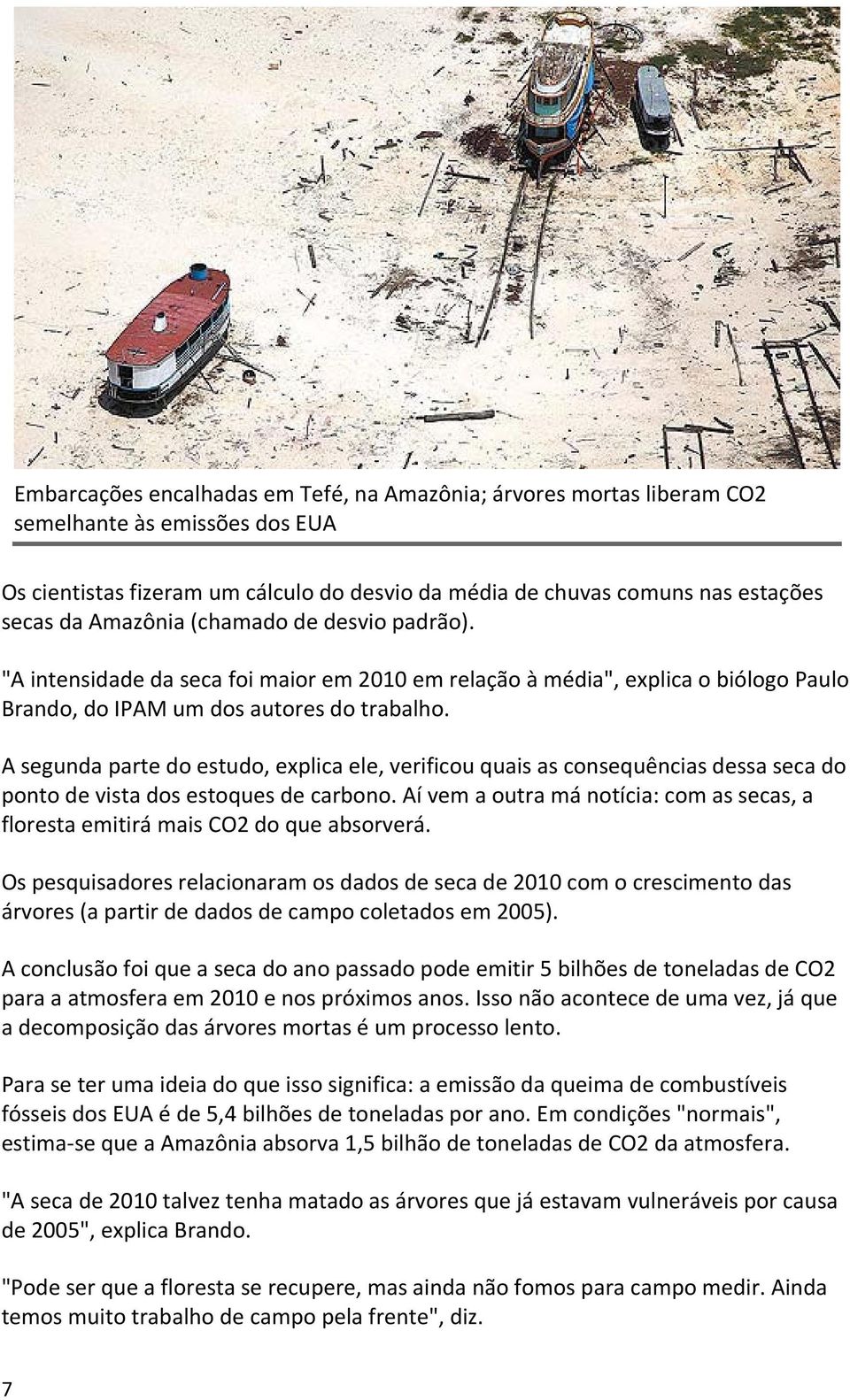 Embarcações encalhadas em Tefé, na Amazônia; árvores mortas liberam CO2 semelhante às emissões dos EUA

Os cientistas fizeram um cálculo do desvio da média de chuvas comuns nas estações secas da Amazônia (chamado de desvio padrão).

"A intensidade da seca foi maior em 2010 em relação à média", explica o biólogo Paulo Brando, do IPAM um dos autores do trabalho.

A segunda parte do estudo, explica ele, verificou quais as consequências dessa seca do ponto de vista dos estoques de carbono. Aí vem a outra má notícia: com as secas, a floresta emitirá mais CO2 do que absorverá.

Os pesquisadores relacionaram os dados de seca de 2010 com o crescimento das árvores (a partir de dados de campo coletados em 2005).

A conclusão foi que a seca do ano passado pode emitir 5 bilhões de toneladas de CO2 para a atmosfera em 2010 e nos próximos anos. Isso não acontece de uma vez, já que a decomposição das árvores mortas é um processo lento.

Para se ter uma ideia do que isso significa: a emissão da queima de combustíveis fósseis dos EUA é de 5,4 bilhões de toneladas por ano. Em condições "normais", estima-se que a Amazônia absorva 1,5 bilhão de toneladas de CO2 da atmosfera.

"A seca de 2010 talvez tenha matado as árvores que já estavam vulneráveis por causa de 2005", explica Brando.

"Pode ser que a floresta se recupere, mas ainda não fomos para campo medir. Ainda temos muito trabalho de campo pela frente", diz.

7